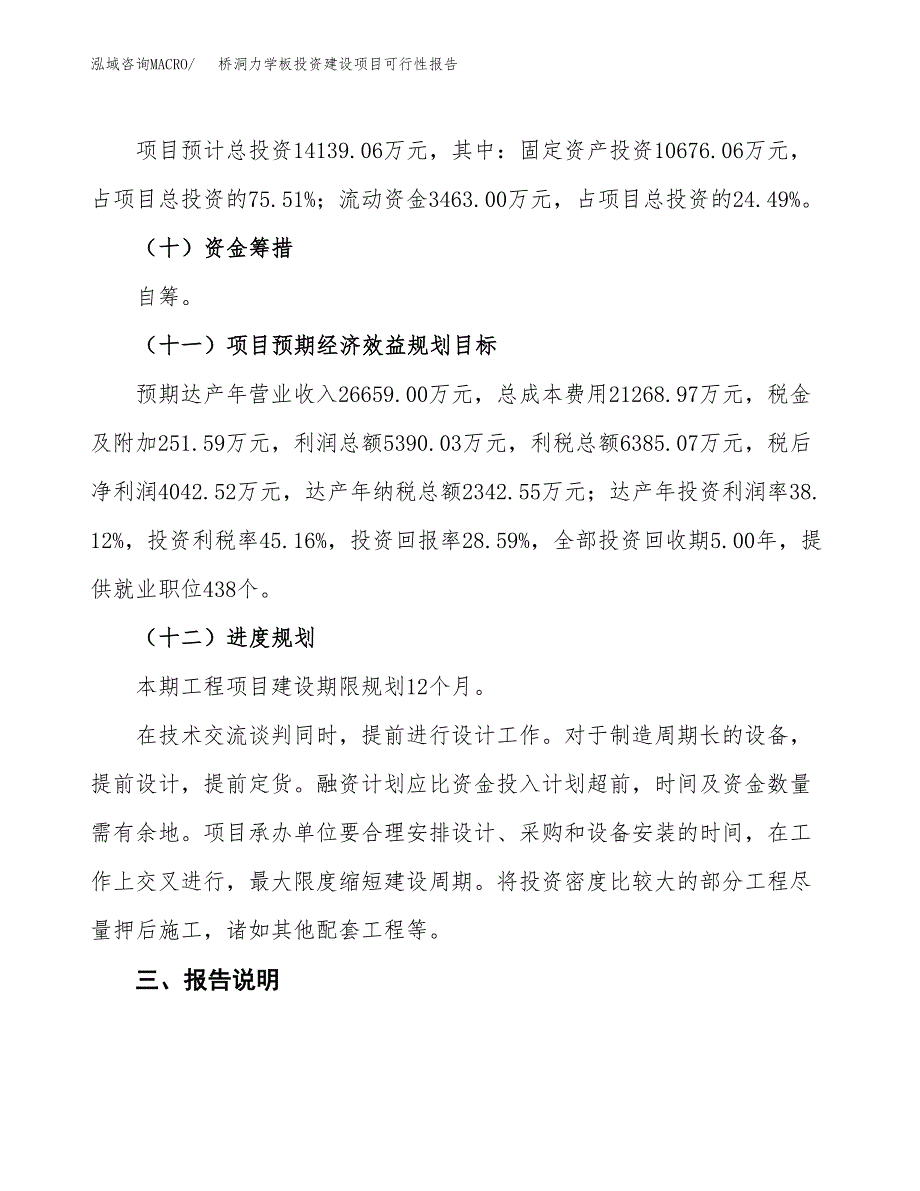 泓域咨询MACRO/　桥洞力学板投资建设项目可行性报告

项目预计总投资14139.06万元，其中：固定资产投资10676.06万元，占项目总投资的75.51%；流动资金3463.00万元，占项目总投资的24.49%。

（十）资金筹措

自筹。

（十一）项目预期经济效益规划目标

预期达产年营业收入26659.00万元，总成本费用21268.97万元，税金及附加251.59万元，利润总额5390.03万元，利税总额6385.07万元，税后净利润4042.52万元，达产年纳税总额2342.55万元；达产年投资利润率38.12%，投资利税率45.16%，投资回报率28.59%，全部投资回收期5.00年，提供就业职位438个。

（十二）进度规划

本期工程项目建设期限规划12个月。

在技术交流谈判同时，提前进行设计工作。对于制造周期长的设备，提前设计，提前定货。融资计划应比资金投入计划超前，时间及资金数量需有余地。项目承办单位要合理安排设计、采购和设备安装的时间，在工作上交叉进行，最大限度缩短建设周期。将投资密度比较大的部分工程尽量押后施工，诸如其他配套工程等。

三、报告说明